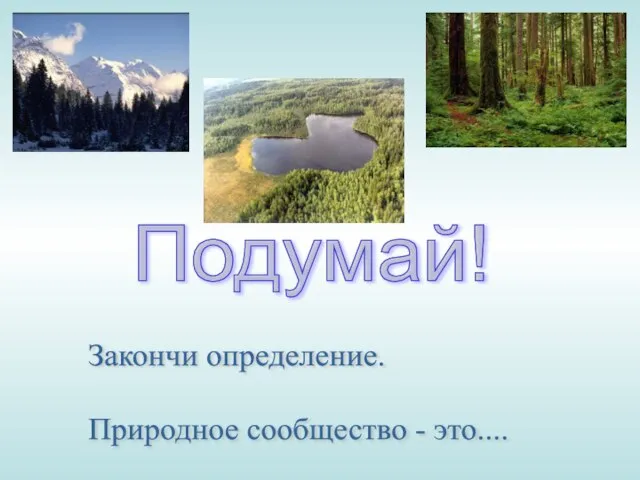 Подумай!

Закончи определение.

Природное сообщество - это....